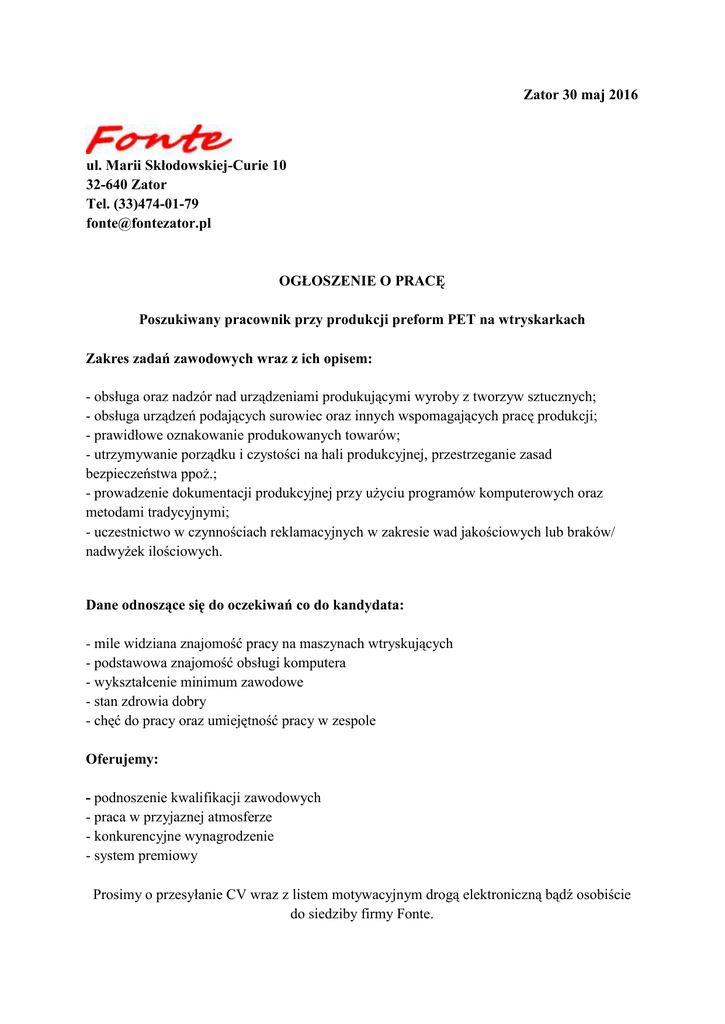 Zator 30 maj 2016

Fonte

ul. Marii Skłodowskiej-Curie 10
32-640 Zator
Tel. (33)474-01-79
fonte@fontezator.pl

OGŁOSZENIE O PRACĘ

Poszukiwany pracownik przy produkcji preform PET na wtryskarkach

Zakres zadań zawodowych wraz z ich opisem:

- obsługa oraz nadzór nad urządzeniami produkującymi wyroby z tworzyw sztucznych;
- obsługa urządzeń podających surowiec oraz innych wspomagających pracę produkcji;
- prawidłowe oznakowanie produkowanych towarów;
- utrzymywanie porządku i czystości na hali produkcyjnej, przestrzeganie zasad bezpieczeństwa ppoż.;
- prowadzenie dokumentacji produkcyjnej przy użyciu programów komputerowych oraz metodami tradycyjnymi;
- uczestnictwo w czynnościach reklamacyjnych w zakresie wad jakościowych lub braków/ nadwyżek ilościowych.

Dane odnoszące się do oczekiwań co do kandydata:

- mile widziana znajomość pracy na maszynach wtryskujących
- podstawowa znajomość obsługi komputera
- wykształcenie minimum zawodowe
- stan zdrowia dobry
- chęć do pracy oraz umiejętność pracy w zespole

Oferujemy:

- podnoszenie kwalifikacji zawodowych
- praca w przyjaznej atmosferze
- konkurencyjne wynagrodzenie
- system premiowy

Prosimy o przesyłanie CV wraz z listem motywacyjnym drogą elektroniczną bądź osobiście do siedziby firmy Fonte.